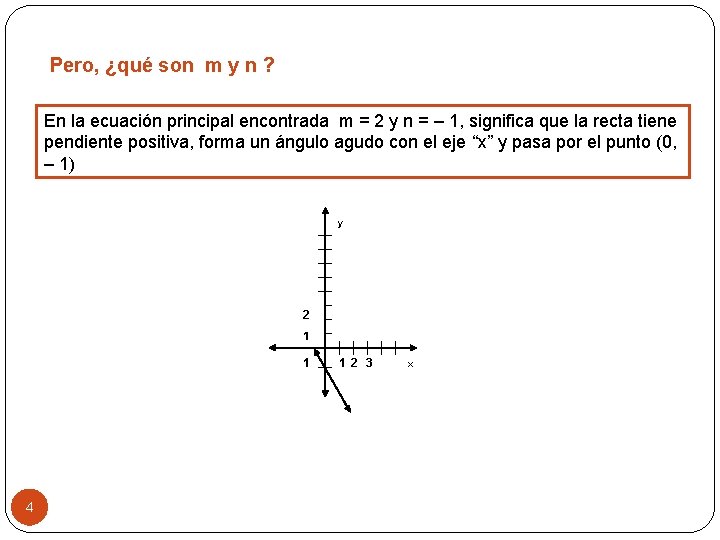 Pero, ¿qué son m y n ?

En la ecuación principal encontrada m = 2 y n = – 1, significa que la recta tiene pendiente positiva, forma un ángulo agudo con el eje “x” y pasa por el punto (0, – 1)

y

2

1

1

1 2 3

x

4